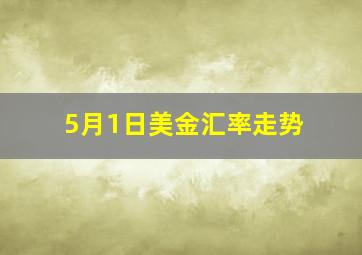 5月1日美金汇率走势